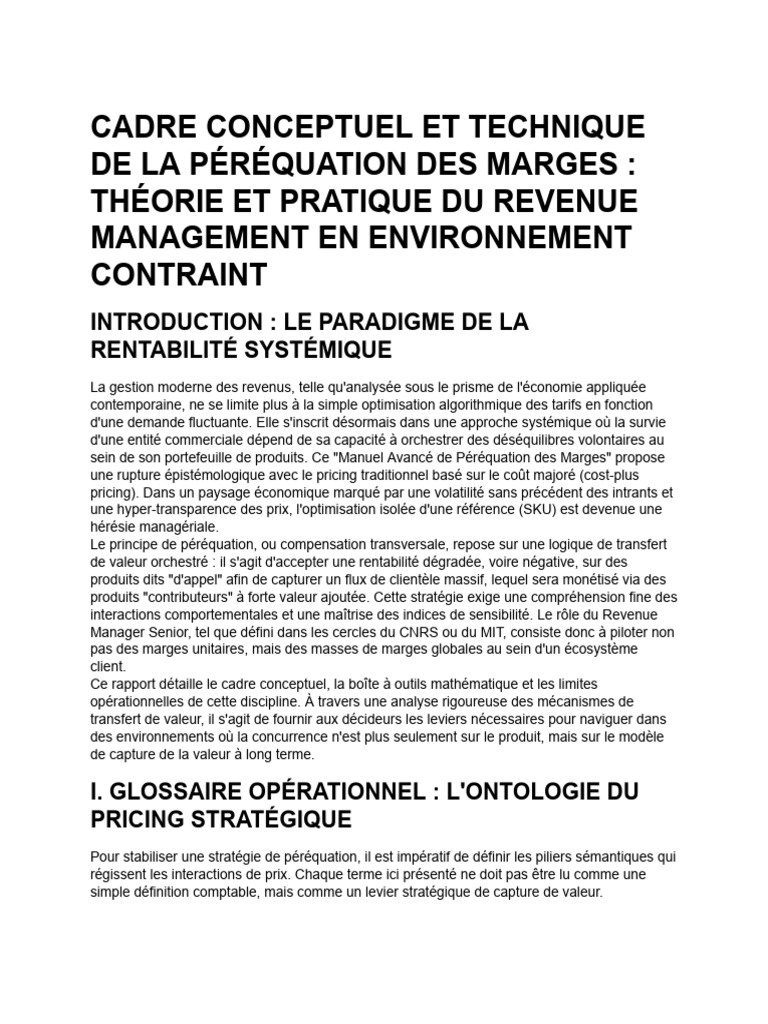 CADRE CONCEPTUEL ET TECHNIQUE DE LA PÉRÉQUATION DES MARGES : THÉORIE ET PRATIQUE DU REVENUE MANAGEMENT EN ENVIRONNEMENT CONTRAINT

INTRODUCTION : LE PARADIGME DE LA RENTABILITÉ SYSTÉMIQUE

La gestion moderne des revenus, telle qu'analysée sous le prisme de l'économie appliquée contemporaine, ne se limite plus à la simple optimisation algorithmique des tarifs en fonction d'une demande fluctuante. Elle s'inscrit désormais dans une approche systémique où la survie d'une entité commerciale dépend de sa capacité à orchestrer des déséquilibres volontaires au sein de son portefeuille de produits. Ce "Manuel Avancé de Péréquation des Marges" propose une rupture épistémologique avec le pricing traditionnel basé sur le coût majoré (cost-plus pricing). Dans un paysage économique marqué par une volatilité sans précédent des intrants et une hyper-transparence des prix, l'optimisation isolée d'une référence (SKU) est devenue une hérésie managériale.

Le principe de péréquation, ou compensation transversale, repose sur une logique de transfert de valeur orchestré : il s'agit d'accepter une rentabilité dégradée, voire négative, sur des produits dits "d'appel" afin de capturer un flux de clientèle massif, lequel sera monétisé via des produits "contributeurs" à forte valeur ajoutée. Cette stratégie exige une compréhension fine des interactions comportementales et une maîtrise des indices de sensibilité. Le rôle du Revenue Manager Senior, tel que défini dans les cercles du CNRS ou du MIT, consiste donc à piloter non pas des marges unitaires, mais des masses de marges globales au sein d'un écosystème client.

Ce rapport détaille le cadre conceptuel, la boîte à outils mathématique et les limites opérationnelles de cette discipline. À travers une analyse rigoureuse des mécanismes de transfert de valeur, il s'agit de fournir aux décideurs les leviers nécessaires pour naviguer dans des environnements où la concurrence n'est plus seulement sur le produit, mais sur le modèle de capture de la valeur à long terme.

I. GLOSSAIRE OPÉRATIONNEL : L'ONTOLOGIE DU PRICING STRATÉGIQUE

Pour stabiliser une stratégie de péréquation, il est impératif de définir les piliers sémantiques qui régissent les interactions de prix. Chaque terme ici présenté ne doit pas être lu comme une simple définition comptable, mais comme un levier stratégique de capture de valeur.